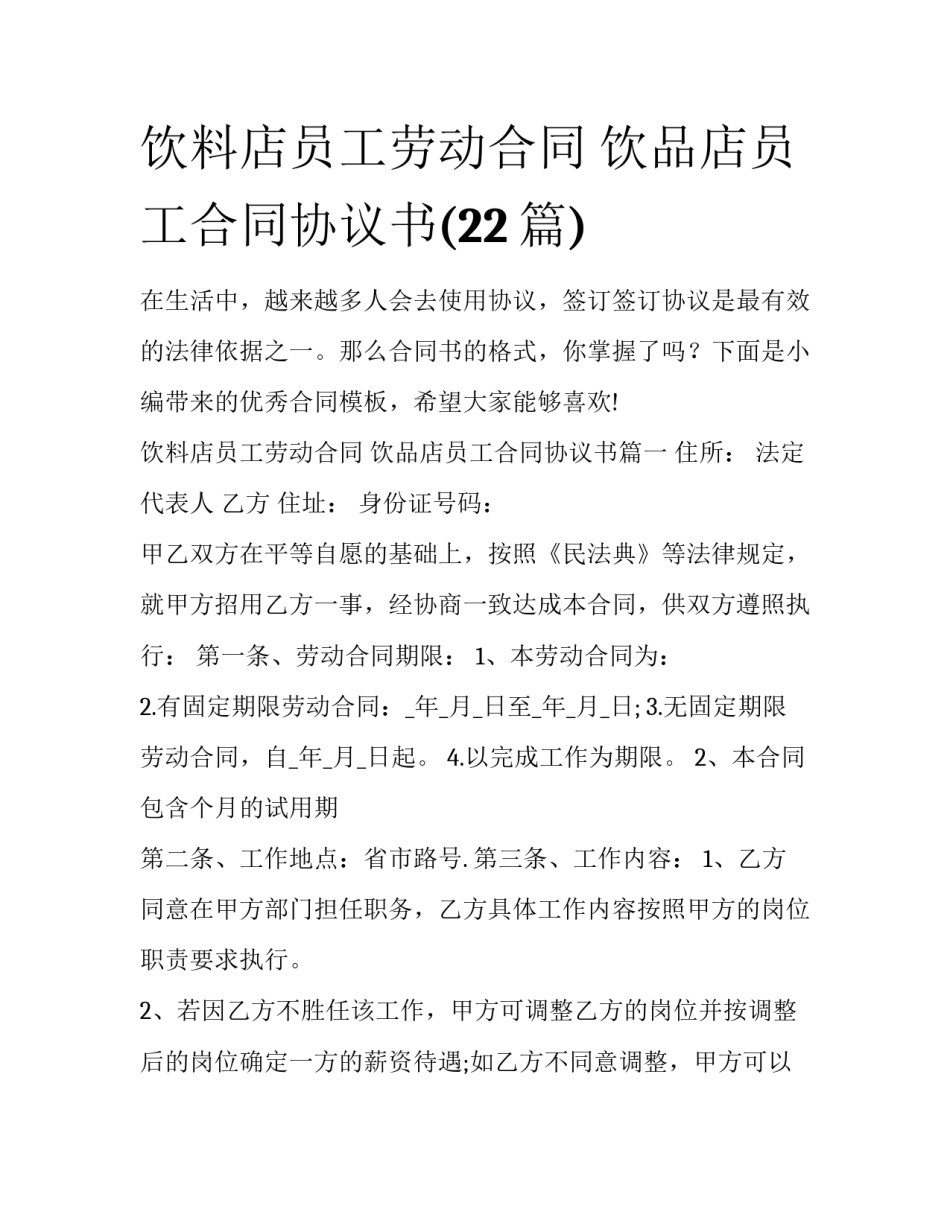 饮料店员工劳动合同 饮品店员工合同协议书(22 篇)

在生活中，越来越多人会去使用协议，签订签订协议是最有效的法律依据之一。那么合同书的格式，你掌握了吗？下面是小编带来的优秀合同模板，希望大家能够喜欢!

饮料店员工劳动合同 饮品店员工合同协议书篇一 住所： 法定代表人 乙方 住址： 身份证号码：

甲乙双方在平等自愿的基础上，按照《民法典》等法律规定，就甲方招用乙方一事，经协商一致达成本合同，供双方遵照执行： 第一条、劳动合同期限： 1、本劳动合同为：

2.有固定期限劳动合同：_年_月_日至_年_月_日; 3.无固定期限劳动合同，自_年_月_日起。 4.以完成工作为期限。 2、本合同包含个月的试用期

第二条、工作地点：省市路号. 第三条、工作内容： 1、乙方同意在甲方部门担任职务，乙方具体工作内容按照甲方的岗位职责要求执行。

2、若因乙方不胜任该工作，甲方可调整乙方的岗位并按调整后的岗位确定一方的薪资待遇;如乙方不同意调整，甲方可以